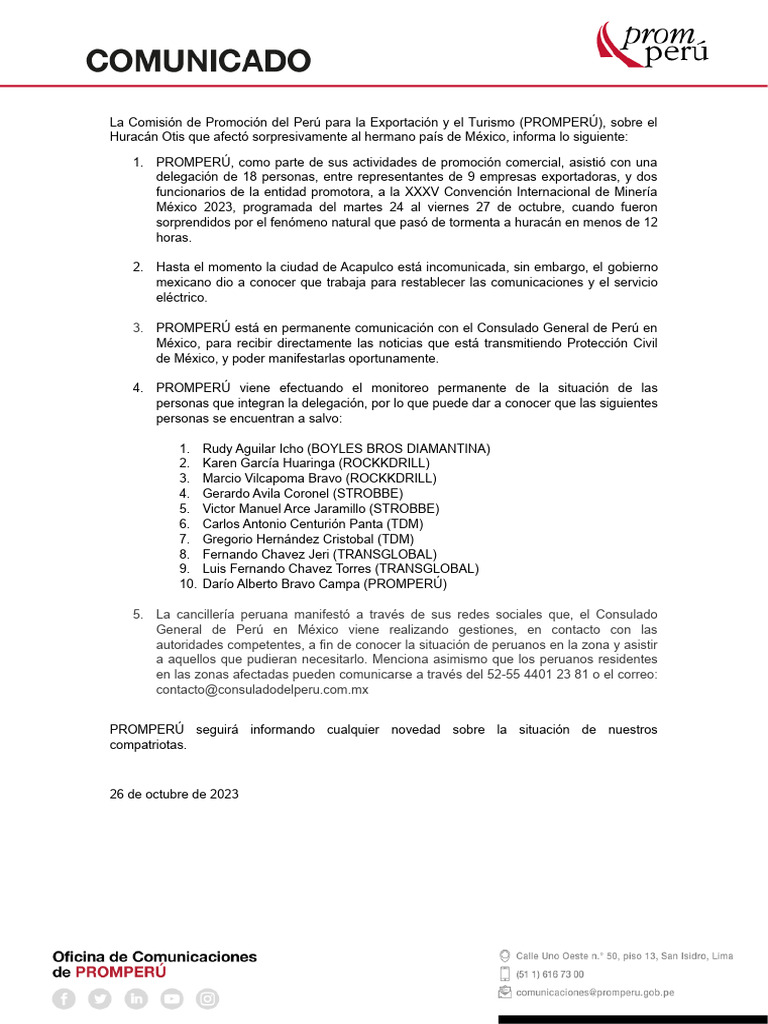 COMUNICADO

prom perú

La Comisión de Promoción del Perú para la Exportación y el Turismo (PROMPERÚ), sobre el Huracán Otis que afectó sorpresivamente al hermano país de México, informa lo siguiente:

1. PROMPERÚ, como parte de sus actividades de promoción comercial, asistió con una delegación de 18 personas, entre representantes de 9 empresas exportadoras, y dos funcionarios de la entidad promotora, a la XXXV Convención Internacional de Minería México 2023, programada del martes 24 al viernes 27 de octubre, cuando fueron sorprendidos por el fenómeno natural que pasó de tormenta a huracán en menos de 12 horas.

2. Hasta el momento la ciudad de Acapulco está incomunicada, sin embargo, el gobierno mexicano dio a conocer que trabaja para restablecer las comunicaciones y el servicio eléctrico.

3. PROMPERÚ está en permanente comunicación con el Consulado General de Perú en México, para recibir directamente las noticias que está transmitiendo Protección Civil de México, y poder manifestarlas oportunamente.

4. PROMPERÚ viene efectuando el monitoreo permanente de la situación de las personas que integran la delegación, por lo que puede dar a conocer que las siguientes personas se encuentran a salvo:

1. Rudy Aguilar Icho (BOYLES BROS DIAMANTINA)
2. Karen García Huaringa (ROCKKDRILL)
3. Marcio Vilcapoma Bravo (ROCKKDRILL)
4. Gerardo Avila Coronel (STROBBE)
5. Victor Manuel Arce Jaramillo (STROBBE)
6. Carlos Antonio Centurión Panta (TDM)
7. Gregorio Hernández Cristobal (TDM)
8. Fernando Chavez Jeri (TRANSGLOBAL)
9. Luis Fernando Chavez Torres (TRANSGLOBAL)
10. Darío Alberto Bravo Campa (PROMPERÚ)

5. La cancillería peruana manifestó a través de sus redes sociales que, el Consulado General de Perú en México viene realizando gestiones, en contacto con las autoridades competentes, a fin de conocer la situación de peruanos en la zona y asistir a aquellos que pudieran necesitarlo. Menciona asimismo que los peruanos residentes en las zonas afectadas pueden comunicarse a través del 52-55 4401 23 81 o el correo: contacto@consuladodelperu.com.mx

PROMPERÚ seguirá informando cualquier novedad sobre la situación de nuestros compatriotas.

26 de octubre de 2023

Oficina de Comunicaciones de PROMPERÚ

Calle Uno Oeste n.° 50, piso 13, San Isidro, Lima
(51 1) 616 73 00
comunicaciones@promperu.gob.pe